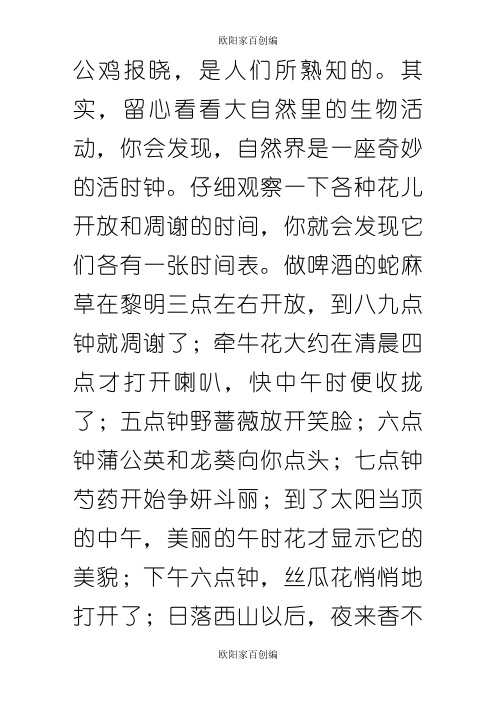 欧阳家百创编

公鸡报晓，是人们所熟知的。其实，留心看看大自然里的生物活动，你会发现，自然界是一座奇妙的活时钟。仔细观察一下各种花儿开放和凋谢的时间，你就会发现它们各有一张时间表。做啤酒的蛇麻草在黎明三点左右开放，到八九点钟就凋谢了；牵牛花大约在清晨四点才打开喇叭，快中午时便收拢了；五点钟野蔷薇放开笑脸；六点钟蒲公英和龙葵向你点头；七点钟芍药开始争妍斗丽；到了太阳当顶的中午，美丽的午时花才显示它的美貌；下午六点钟，丝瓜花悄悄地打开了；日落西山以后，夜来香不

欧阳家百创编